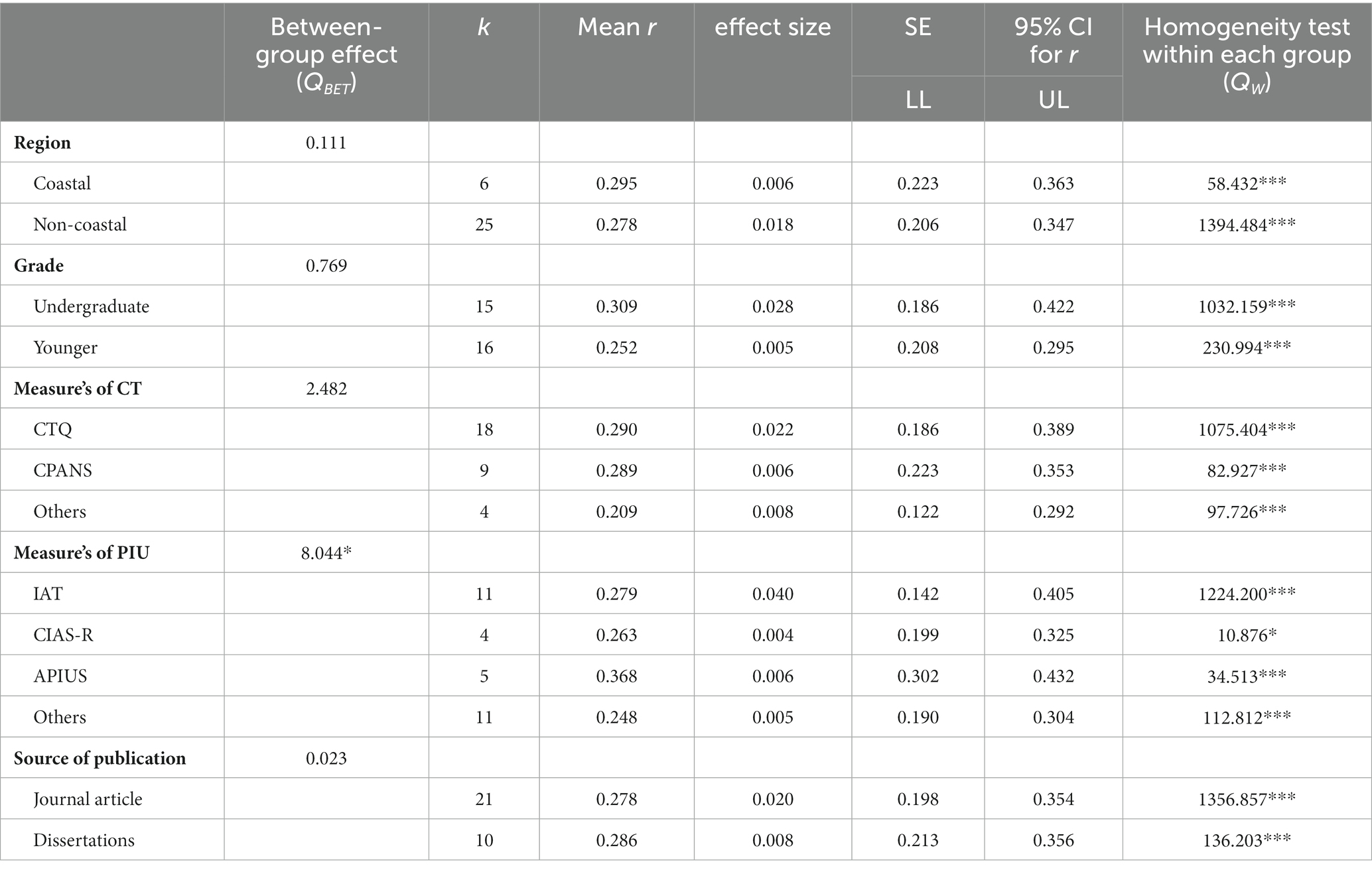 |  | Between-group effect ($Q_{BET}$) | $k$ | Mean $r$ | effect size | SE | 95% CI for $r$ | Homogeneity test within each group ($Q_W$) |
|---|---|---|---|---|---|---|---|
|  |  |  |  |  | LL | UL |  |
| **Region** | 0.111 |  |  |  |  |  |  |
| Coastal |  | 6 | 0.295 | 0.006 | 0.223 | 0.363 | 58.432*** |
| Non-coastal |  | 25 | 0.278 | 0.018 | 0.206 | 0.347 | 1394.484*** |
| **Grade** | 0.769 |  |  |  |  |  |  |
| Undergraduate |  | 15 | 0.309 | 0.028 | 0.186 | 0.422 | 1032.159*** |
| Younger |  | 16 | 0.252 | 0.005 | 0.208 | 0.295 | 230.994*** |
| **Measure's of CT** | 2.482 |  |  |  |  |  |  |
| CTQ |  | 18 | 0.290 | 0.022 | 0.186 | 0.389 | 1075.404*** |
| CPANS |  | 9 | 0.289 | 0.006 | 0.223 | 0.353 | 82.927*** |
| Others |  | 4 | 0.209 | 0.008 | 0.122 | 0.292 | 97.726*** |
| **Measure's of PIU** | 8.044* |  |  |  |  |  |  |
| IAT |  | 11 | 0.279 | 0.040 | 0.142 | 0.405 | 1224.200*** |
| CIAS-R |  | 4 | 0.263 | 0.004 | 0.199 | 0.325 | 10.876* |
| APIUS |  | 5 | 0.368 | 0.006 | 0.302 | 0.432 | 34.513*** |
| Others |  | 11 | 0.248 | 0.005 | 0.190 | 0.304 | 112.812*** |
| **Source of publication** | 0.023 |  |  |  |  |  |  |
| Journal article |  | 21 | 0.278 | 0.020 | 0.198 | 0.354 | 1356.857*** |
| Dissertations |  | 10 | 0.286 | 0.008 | 0.213 | 0.356 | 136.203*** |